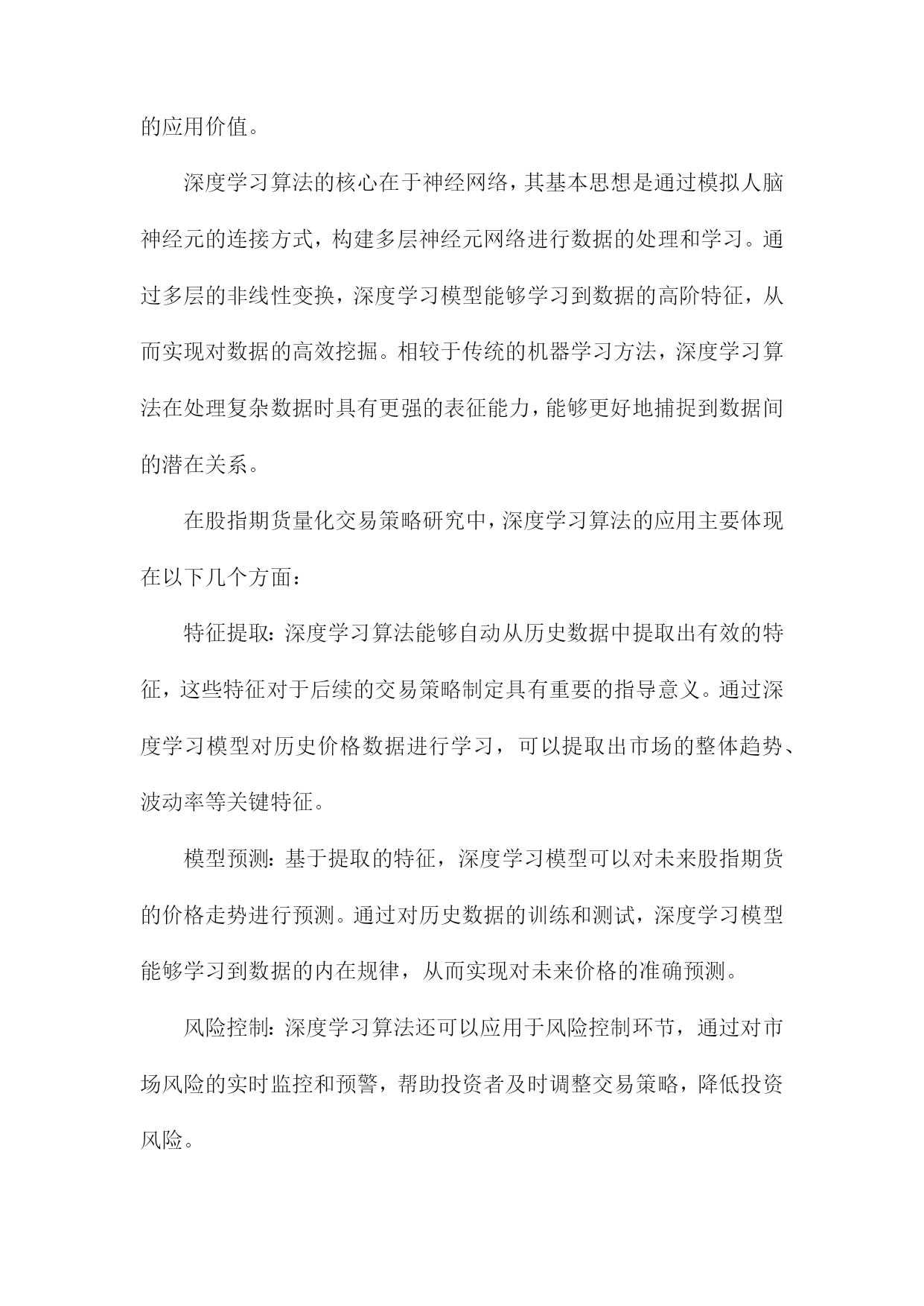 的应用价值。

深度学习算法的核心在于神经网络，其基本思想是通过模拟人脑神经元的连接方式，构建多层神经元网络进行数据的处理和学习。通过多层的非线性变换，深度学习模型能够学习到数据的高阶特征，从而实现对数据的高效挖掘。相较于传统的机器学习方法，深度学习算法在处理复杂数据时具有更强的表征能力，能够更好地捕捉到数据间的潜在关系。

在股指期货量化交易策略研究中，深度学习算法的应用主要体现在以下几个方面：

特征提取：深度学习算法能够自动从历史数据中提取出有效的特征，这些特征对于后续的交易策略制定具有重要的指导意义。通过深度学习模型对历史价格数据进行学习，可以提取出市场的整体趋势、波动率等关键特征。

模型预测：基于提取的特征，深度学习模型可以对未来股指期货的价格走势进行预测。通过对历史数据的训练和测试，深度学习模型能够学习到数据的内在规律，从而实现对未来价格的准确预测。

风险控制：深度学习算法还可以应用于风险控制环节，通过对市场风险的实时监控和预警，帮助投资者及时调整交易策略，降低投资风险。